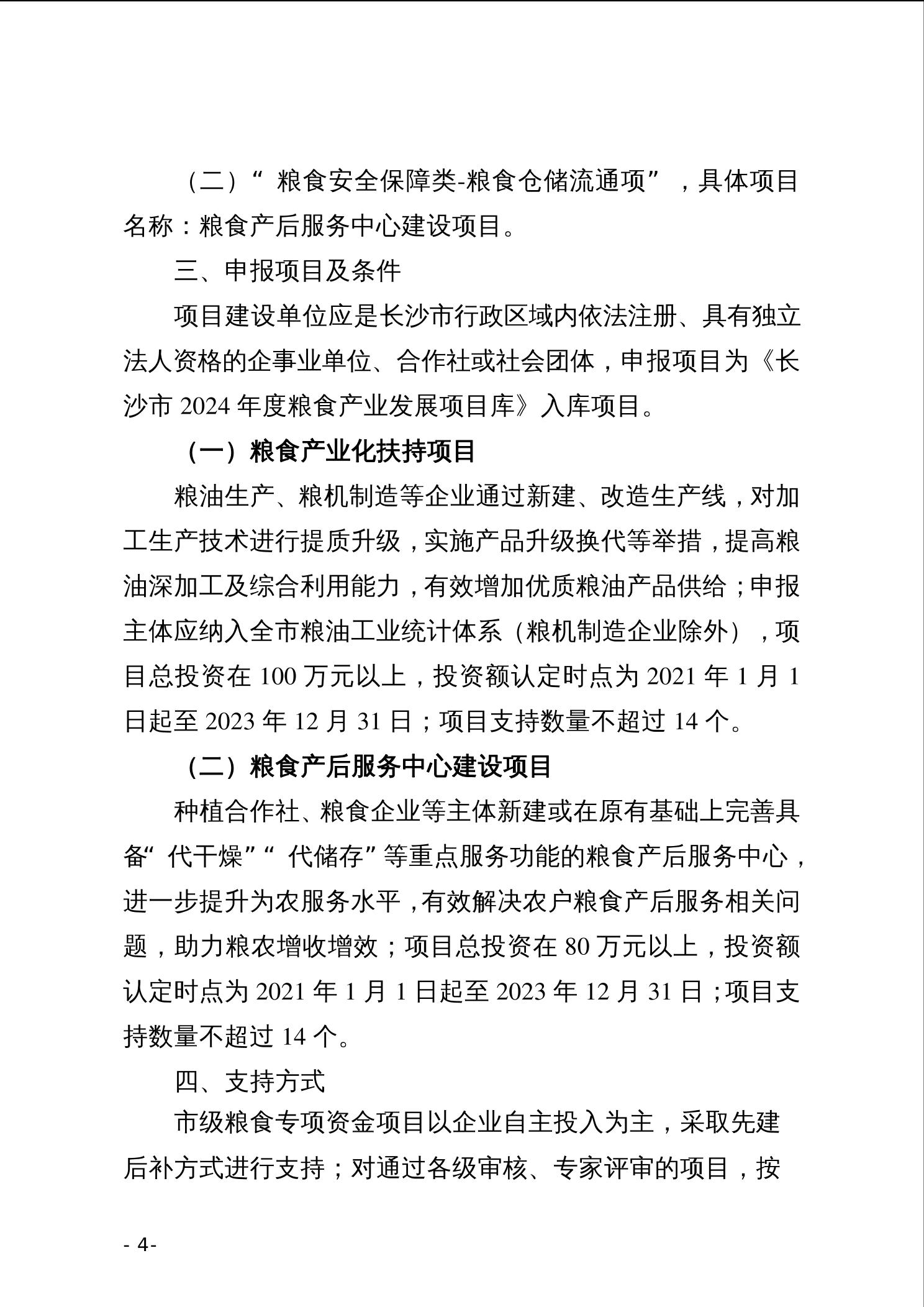 （二）“粮食安全保障类-粮食仓储流通项”，具体项目名称：粮食产后服务中心建设项目。

三、申报项目及条件

项目建设单位应是长沙市行政区域内依法注册、具有独立法人资格的企事业单位、合作社或社会团体，申报项目为《长沙市 2024 年度粮食产业发展项目库》入库项目。

（一）粮食产业化扶持项目

粮油生产、粮机制造等企业通过新建、改造生产线，对加工生产技术进行提质升级，实施产品升级换代等举措，提高粮油深加工及综合利用能力，有效增加优质粮油产品供给；申报主体应纳入全市粮油工业统计体系（粮机制造企业除外），项目总投资在 100 万元以上，投资额认定时点为 2021 年 1 月 1 日起至 2023 年 12 月 31 日；项目支持数量不超过 14 个。

（二）粮食产后服务中心建设项目

种植合作社、粮食企业等主体新建或在原有基础上完善具备“代干燥”“代储存”等重点服务功能的粮食产后服务中心，进一步提升为农服务水平，有效解决农户粮食产后服务相关问题，助力粮农增收增效；项目总投资在 80 万元以上，投资额认定时点为 2021 年 1 月 1 日起至 2023 年 12 月 31 日；项目支持数量不超过 14 个。

四、支持方式

市级粮食专项资金项目以企业自主投入为主，采取先建后补方式进行支持；对通过各级审核、专家评审的项目，按

- 4-